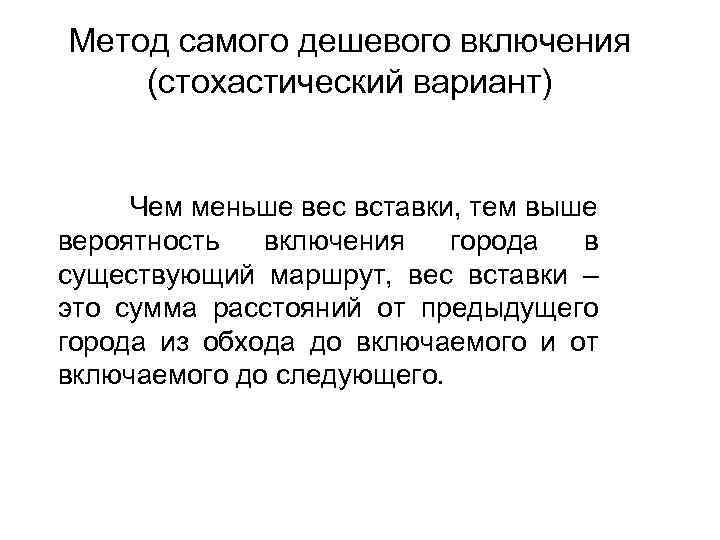 Метод самого дешевого включения (стохастический вариант)

Чем меньше вес вставки, тем выше вероятность включения города в существующий маршрут, вес вставки – это сумма расстояний от предыдущего города из обхода до включаемого и от включаемого до следующего.